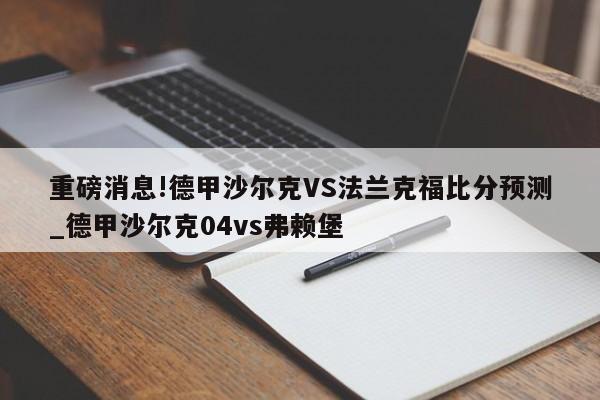 重磅消息!德甲沙尔克VS法兰克福比分预测_德甲沙尔克04vs弗赖堡